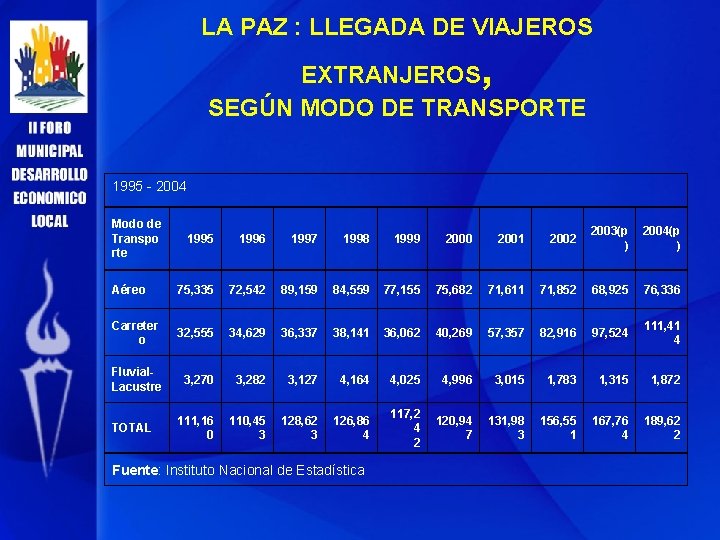 II FORO MUNICIPAL DESARROLLO ECONOMICO LOCAL

LA PAZ : LLEGADA DE VIAJEROS EXTRANJEROS, SEGÚN MODO DE TRANSPORTE

1995 - 2004

| Modo de Transporte | 1995 | 1996 | 1997 | 1998 | 1999 | 2000 | 2001 | 2002 | 2003(p) | 2004(p) |
|---|---|---|---|---|---|---|---|---|---|---|
| Aéreo | 75,335 | 72,542 | 89,159 | 84,559 | 77,155 | 75,682 | 71,611 | 71,852 | 68,925 | 76,336 |
| Carretero | 32,555 | 34,629 | 36,337 | 38,141 | 36,062 | 40,269 | 57,357 | 82,916 | 97,524 | 111,414 |
| Fluvial-Lacustre | 3,270 | 3,282 | 3,127 | 4,164 | 4,025 | 4,996 | 3,015 | 1,783 | 1,315 | 1,872 |
| TOTAL | 111,160 | 110,453 | 128,623 | 126,864 | 117,242 | 120,947 | 131,983 | 156,551 | 167,764 | 189,622 |

Fuente: Instituto Nacional de Estadística